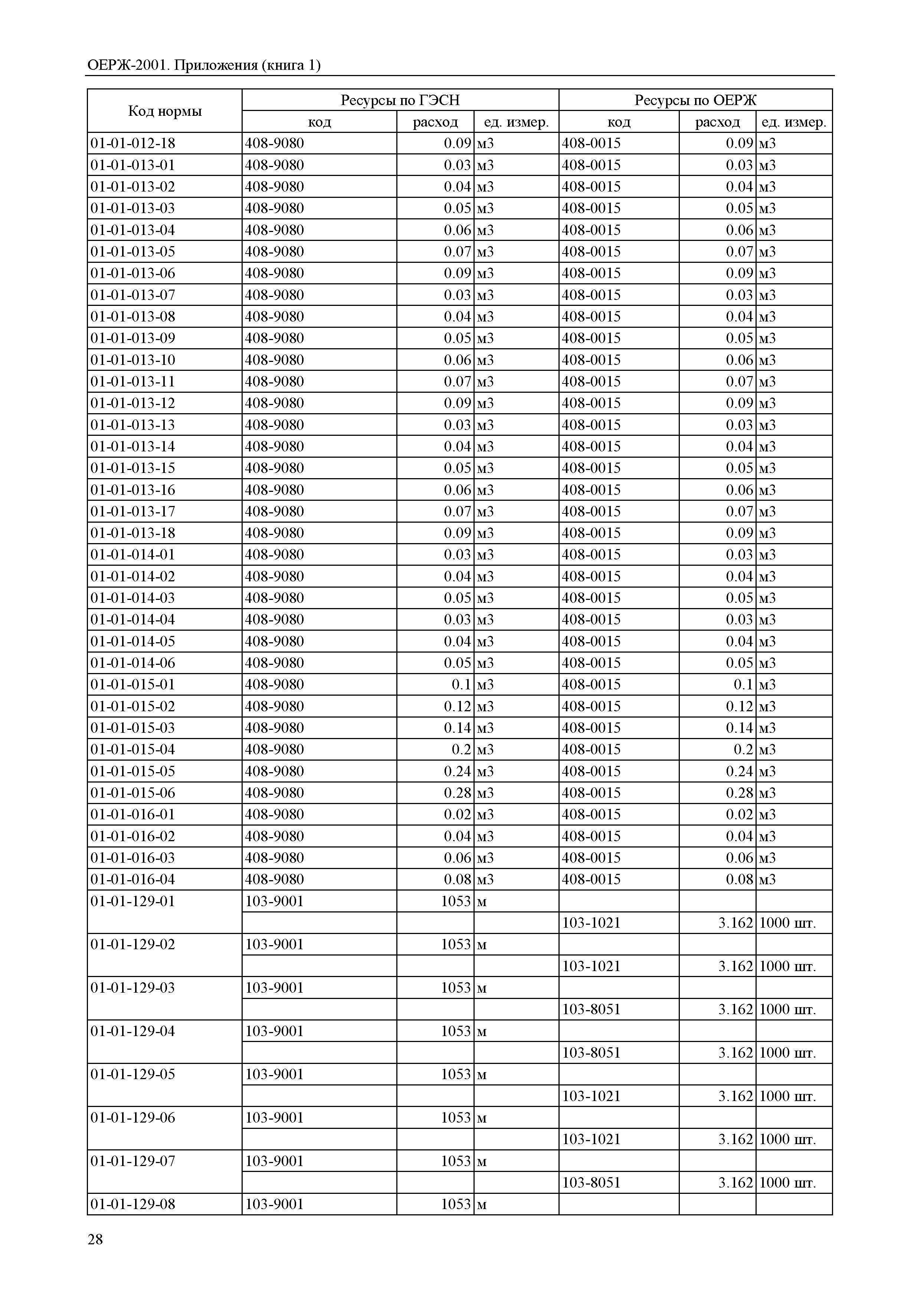 ОЕРЖ-2001. Приложения (книга 1)

| Код нормы | Ресурсы по ГЭСН | | | Ресурсы по ОЕРЖ | | |
|---|---|---|---|---|---|---|
| | код | расход | ед. измер. | код | расход | ед. измер. |
| 01-01-012-18 | 408-9080 | 0.09 | м3 | 408-0015 | 0.09 | м3 |
| 01-01-013-01 | 408-9080 | 0.03 | м3 | 408-0015 | 0.03 | м3 |
| 01-01-013-02 | 408-9080 | 0.04 | м3 | 408-0015 | 0.04 | м3 |
| 01-01-013-03 | 408-9080 | 0.05 | м3 | 408-0015 | 0.05 | м3 |
| 01-01-013-04 | 408-9080 | 0.06 | м3 | 408-0015 | 0.06 | м3 |
| 01-01-013-05 | 408-9080 | 0.07 | м3 | 408-0015 | 0.07 | м3 |
| 01-01-013-06 | 408-9080 | 0.09 | м3 | 408-0015 | 0.09 | м3 |
| 01-01-013-07 | 408-9080 | 0.03 | м3 | 408-0015 | 0.03 | м3 |
| 01-01-013-08 | 408-9080 | 0.04 | м3 | 408-0015 | 0.04 | м3 |
| 01-01-013-09 | 408-9080 | 0.05 | м3 | 408-0015 | 0.05 | м3 |
| 01-01-013-10 | 408-9080 | 0.06 | м3 | 408-0015 | 0.06 | м3 |
| 01-01-013-11 | 408-9080 | 0.07 | м3 | 408-0015 | 0.07 | м3 |
| 01-01-013-12 | 408-9080 | 0.09 | м3 | 408-0015 | 0.09 | м3 |
| 01-01-013-13 | 408-9080 | 0.03 | м3 | 408-0015 | 0.03 | м3 |
| 01-01-013-14 | 408-9080 | 0.04 | м3 | 408-0015 | 0.04 | м3 |
| 01-01-013-15 | 408-9080 | 0.05 | м3 | 408-0015 | 0.05 | м3 |
| 01-01-013-16 | 408-9080 | 0.06 | м3 | 408-0015 | 0.06 | м3 |
| 01-01-013-17 | 408-9080 | 0.07 | м3 | 408-0015 | 0.07 | м3 |
| 01-01-013-18 | 408-9080 | 0.09 | м3 | 408-0015 | 0.09 | м3 |
| 01-01-014-01 | 408-9080 | 0.03 | м3 | 408-0015 | 0.03 | м3 |
| 01-01-014-02 | 408-9080 | 0.04 | м3 | 408-0015 | 0.04 | м3 |
| 01-01-014-03 | 408-9080 | 0.05 | м3 | 408-0015 | 0.05 | м3 |
| 01-01-014-04 | 408-9080 | 0.03 | м3 | 408-0015 | 0.03 | м3 |
| 01-01-014-05 | 408-9080 | 0.04 | м3 | 408-0015 | 0.04 | м3 |
| 01-01-014-06 | 408-9080 | 0.05 | м3 | 408-0015 | 0.05 | м3 |
| 01-01-015-01 | 408-9080 | 0.1 | м3 | 408-0015 | 0.1 | м3 |
| 01-01-015-02 | 408-9080 | 0.12 | м3 | 408-0015 | 0.12 | м3 |
| 01-01-015-03 | 408-9080 | 0.14 | м3 | 408-0015 | 0.14 | м3 |
| 01-01-015-04 | 408-9080 | 0.2 | м3 | 408-0015 | 0.2 | м3 |
| 01-01-015-05 | 408-9080 | 0.24 | м3 | 408-0015 | 0.24 | м3 |
| 01-01-015-06 | 408-9080 | 0.28 | м3 | 408-0015 | 0.28 | м3 |
| 01-01-016-01 | 408-9080 | 0.02 | м3 | 408-0015 | 0.02 | м3 |
| 01-01-016-02 | 408-9080 | 0.04 | м3 | 408-0015 | 0.04 | м3 |
| 01-01-016-03 | 408-9080 | 0.06 | м3 | 408-0015 | 0.06 | м3 |
| 01-01-016-04 | 408-9080 | 0.08 | м3 | 408-0015 | 0.08 | м3 |
| 01-01-129-01 | 103-9001 | 1053 | м | | | |
| | | | | 103-1021 | 3.162 | 1000 шт. |
| 01-01-129-02 | 103-9001 | 1053 | м | | | |
| | | | | 103-1021 | 3.162 | 1000 шт. |
| 01-01-129-03 | 103-9001 | 1053 | м | | | |
| | | | | 103-8051 | 3.162 | 1000 шт. |
| 01-01-129-04 | 103-9001 | 1053 | м | | | |
| | | | | 103-8051 | 3.162 | 1000 шт. |
| 01-01-129-05 | 103-9001 | 1053 | м | | | |
| | | | | 103-1021 | 3.162 | 1000 шт. |
| 01-01-129-06 | 103-9001 | 1053 | м | | | |
| | | | | 103-1021 | 3.162 | 1000 шт. |
| 01-01-129-07 | 103-9001 | 1053 | м | | | |
| | | | | 103-8051 | 3.162 | 1000 шт. |
| 01-01-129-08 | 103-9001 | 1053 | м | | | |

28